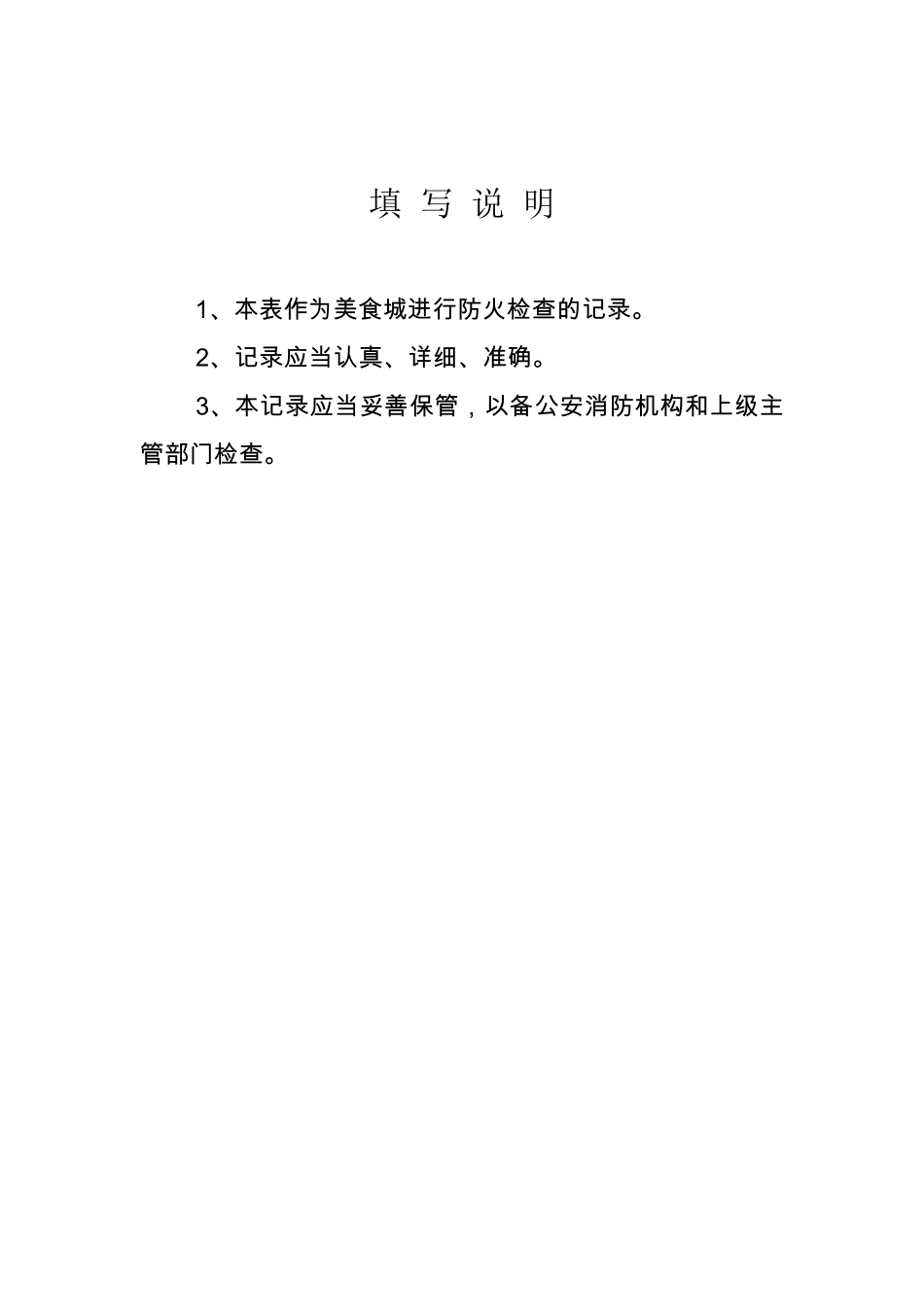 填 写 说 明

1、本表作为美食城进行防火检查的记录。

2、记录应当认真、详细、准确。

3、本记录应当妥善保管，以备公安消防机构和上级主管部门检查。